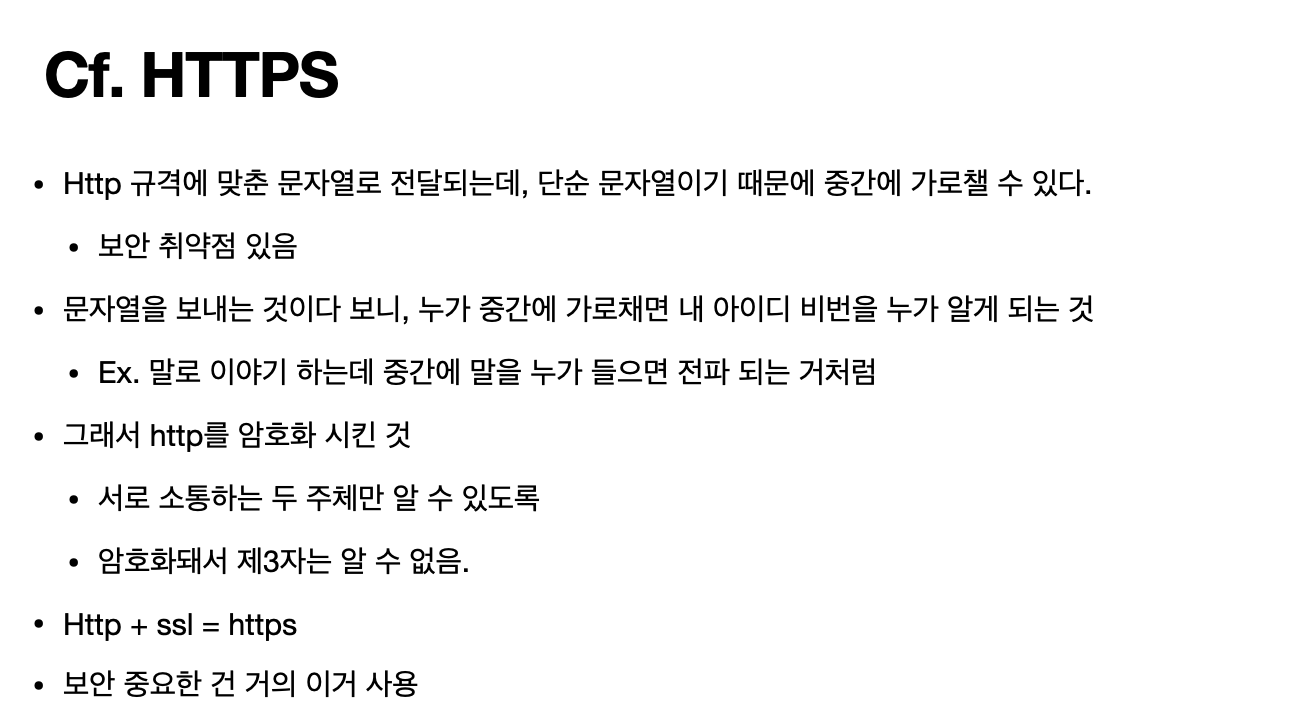 Cf. HTTPS

• Http 규격에 맞춘 문자열로 전달되는데, 단순 문자열이기 때문에 중간에 가로챌 수 있다.

• 보안 취약점 있음

• 문자열을 보내는 것이다 보니, 누가 중간에 가로채면 내 아이디 비번을 누가 알게 되는 것

• Ex. 말로 이야기 하는데 중간에 말을 누가 들으면 전파 되는 거처럼

• 그래서 http를 암호화 시킨 것

• 서로 소통하는 두 주체만 알 수 있도록

• 암호화돼서 제3자는 알 수 없음.

• Http + ssl = https

• 보안 중요한 건 거의 이거 사용